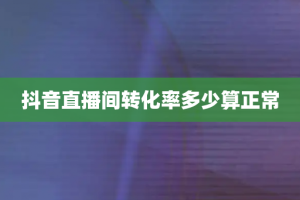 抖音直播间转化率多少算正常